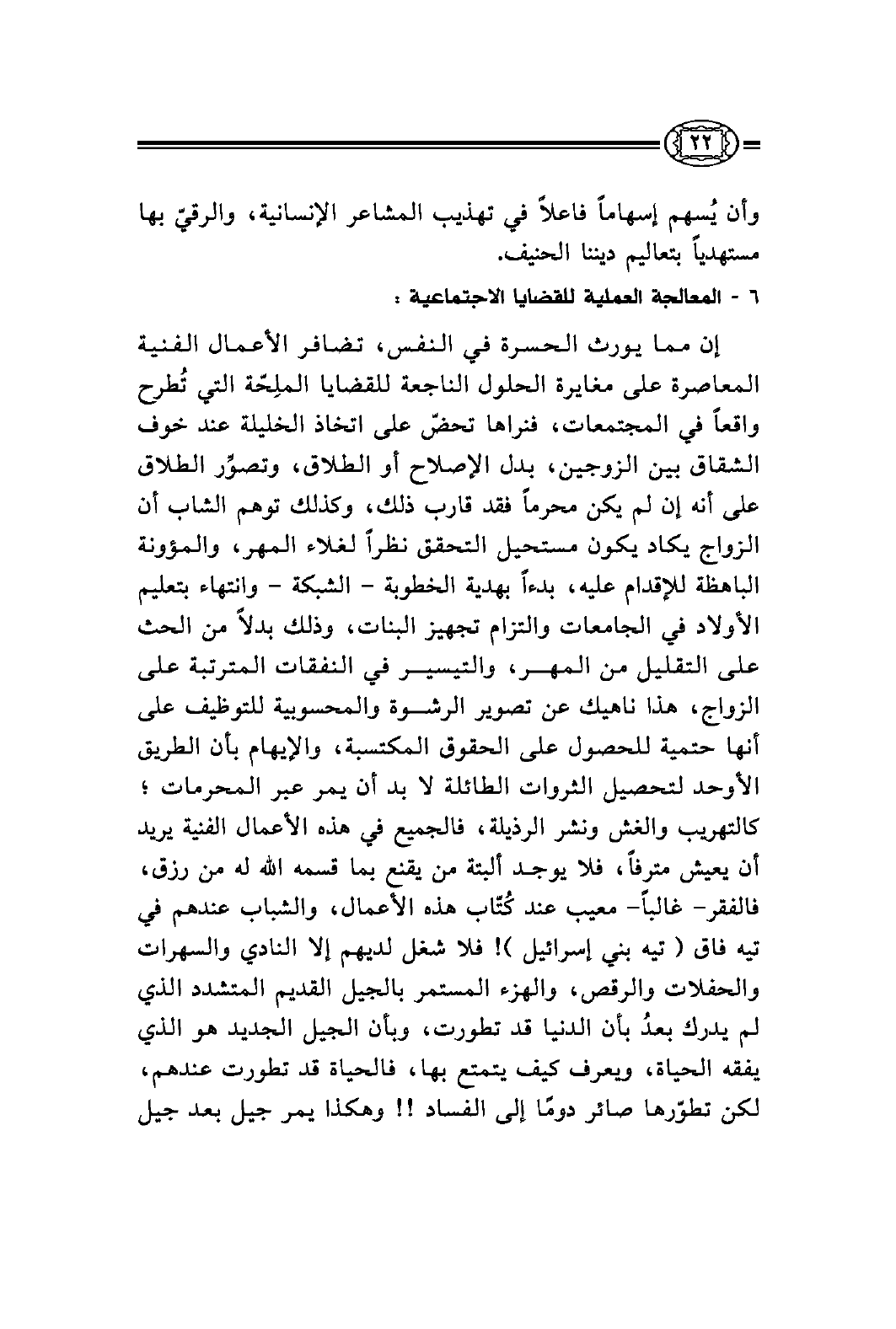 ٢٢

وأن يُسهم إسهاماً فاعلاً في تهذيب المشاعر الإنسانية، والرقيّ بها مستهدياً بتعاليم ديننا الحنيف.

٦ - المعالجة العملية للقضايا الاجتماعية :

إن مما يورث الحسرة في النفس، تضافر الأعمال الفنية المعاصرة على مغايرة الحلول الناجعة للقضايا الملِحّة التي تُطرح واقعاً في المجتمعات، فنراها تحضّ على اتخاذ الخليلة عند خوف الشقاق بين الزوجين، بدل الإصلاح أو الطلاق، وتصوِّر الطلاق على أنه إن لم يكن محرماً فقد قارب ذلك، وكذلك توهم الشاب أن الزواج يكاد يكون مستحيل التحقق نظراً لغلاء المهر، والمؤونة الباهظة للإقدام عليه، بدءاً بهدية الخطوبة - الشبكة - وانتهاء بتعليم الأولاد في الجامعات والتزام تجهيز البنات، وذلك بدلاً من الحث على التقليل من المهر، والتيسير في النفقات المترتبة على الزواج، هذا ناهيك عن تصوير الرشوة والمحسوبية للتوظيف على أنها حتمية للحصول على الحقوق المكتسبة، والإيهام بأن الطريق الأوحد لتحصيل الثروات الطائلة لا بد أن يمر عبر المحرمات ؛ كالتهريب والغش ونشر الرذيلة، فالجميع في هذه الأعمال الفنية يريد أن يعيش مترفاً، فلا يوجد ألبتة من يقنع بما قسمه الله له من رزق، فالفقر- غالباً- معيب عند كُتّاب هذه الأعمال، والشباب عندهم في تيه فاق ( تيه بني إسرائيل )! فلا شغل لديهم إلا النادي والسهرات والحفلات والرقص، والهزء المستمر بالجيل القديم المتشدد الذي لم يدرك بعدُ بأن الدنيا قد تطورت، وبأن الجيل الجديد هو الذي يفقه الحياة، ويعرف كيف يتمتع بها، فالحياة قد تطورت عندهم، لكن تطوّرها صائر دومًا إلى الفساد !! وهكذا يمر جيل بعد جيل